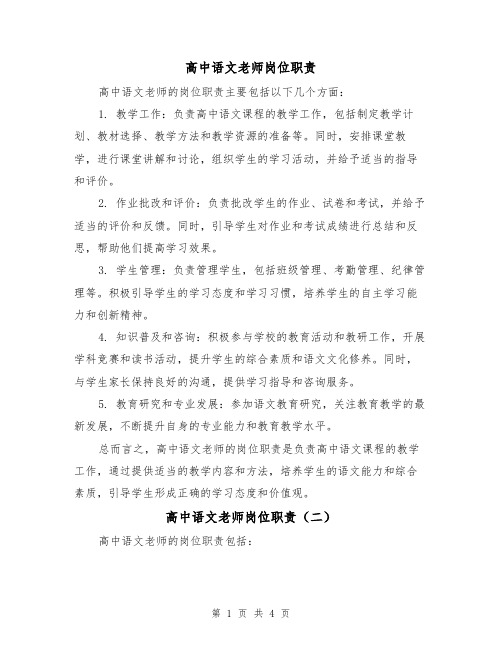 高中语文老师岗位职责

高中语文老师的岗位职责主要包括以下几个方面：

1. 教学工作：负责高中语文课程的教学工作，包括制定教学计划、教材选择、教学方法和教学资源的准备等。同时，安排课堂教学，进行课堂讲解和讨论，组织学生的学习活动，并给予适当的指导和评价。

2. 作业批改和评价：负责批改学生的作业、试卷和考试，并给予适当的评价和反馈。同时，引导学生对作业和考试成绩进行总结和反思，帮助他们提高学习效果。

3. 学生管理：负责管理学生，包括班级管理、考勤管理、纪律管理等。积极引导学生的学习态度和学习习惯，培养学生的自主学习能力和创新精神。

4. 知识普及和咨询：积极参与学校的教育活动和教研工作，开展学科竞赛和读书活动，提升学生的综合素质和语文文化修养。同时，与学生家长保持良好的沟通，提供学习指导和咨询服务。

5. 教育研究和专业发展：参加语文教育研究，关注教育教学的最新发展，不断提升自身的专业能力和教育教学水平。

总而言之，高中语文老师的岗位职责是负责高中语文课程的教学工作，通过提供适当的教学内容和方法，培养学生的语文能力和综合素质，引导学生形成正确的学习态度和价值观。

高中语文老师岗位职责（二）

高中语文老师的岗位职责包括：

第 1 页 共 4 页